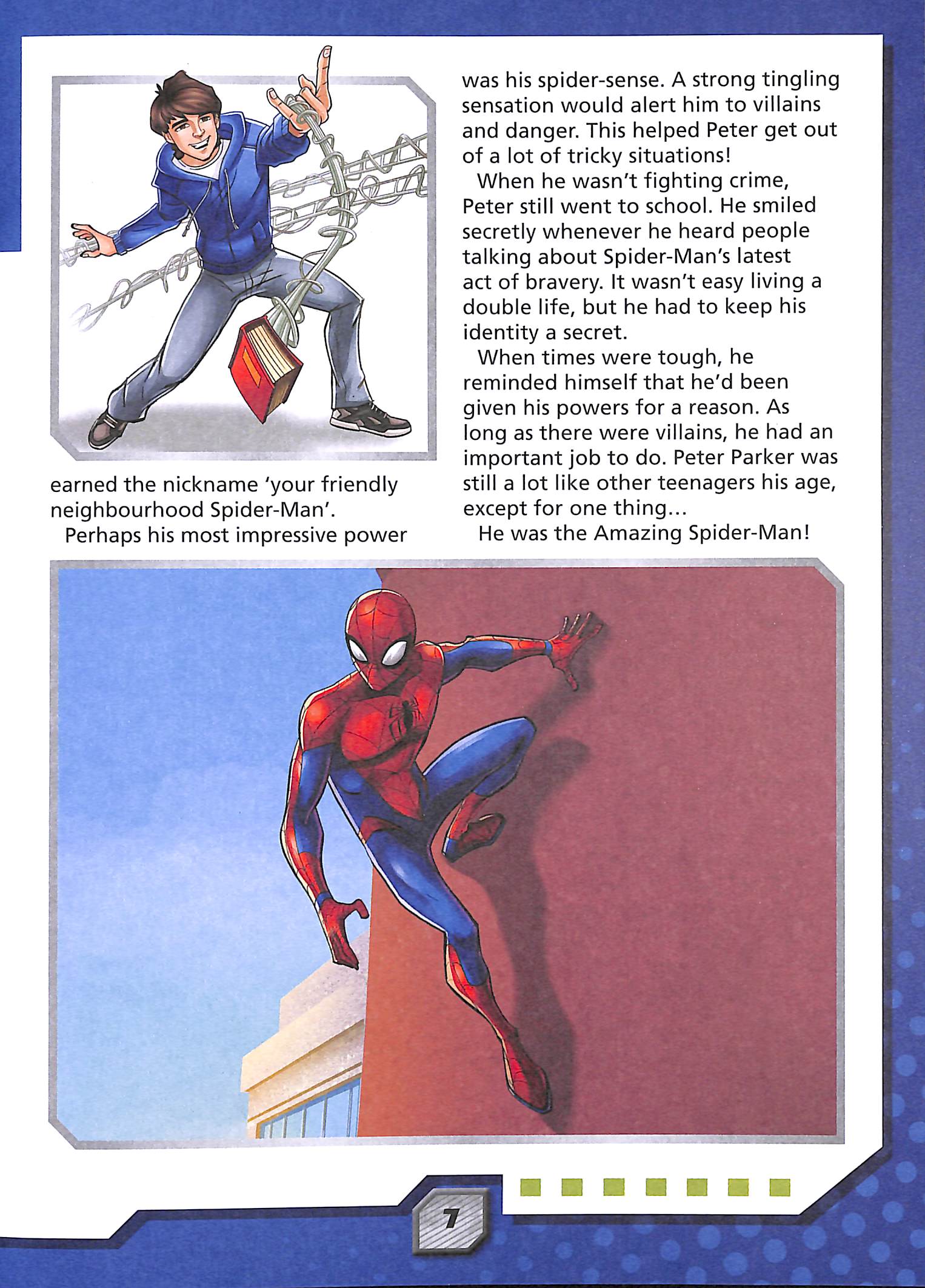 earned the nickname 'your friendly neighbourhood Spider-Man'.

Perhaps his most impressive power was his spider-sense. A strong tingling sensation would alert him to villains and danger. This helped Peter get out of a lot of tricky situations!

When he wasn't fighting crime, Peter still went to school. He smiled secretly whenever he heard people talking about Spider-Man's latest act of bravery. It wasn't easy living a double life, but he had to keep his identity a secret.

When times were tough, he reminded himself that he'd been given his powers for a reason. As long as there were villains, he had an important job to do. Peter Parker was still a lot like other teenagers his age, except for one thing...

He was the Amazing Spider-Man!

7